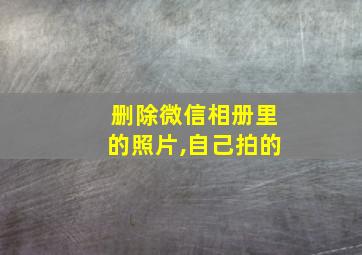 删除微信相册里的照片,自己拍的